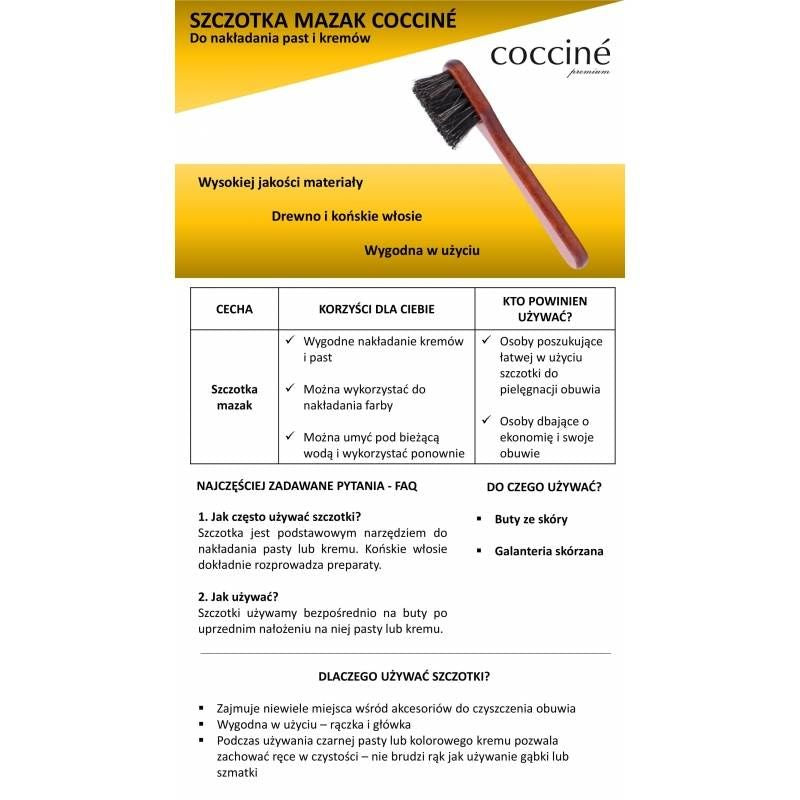 SZCZOTKA MAZAK COCCINÉ
Do nakładania past i kremów

cocciné
premium

Wysokiej jakości materiały

Drewno i końskie włosie

Wygodna w użyciu

| CECHA | KORZYŚCI DLA CIEBIE | KTO POWINIEN UŻYWAĆ? |
|---|---|---|
| Szczotka mazak | ✓ Wygodne nakładanie kremów i past ✓ Można wykorzystać do nakładania farby ✓ Można umyć pod bieżącą wodą i wykorzystać ponownie | ✓ Osoby poszukujące łatwej w użyciu szczotki do pielęgnacji obuwia ✓ Osoby dbające o ekonomię i swoje obuwie |

NAJCZĘŚCIEJ ZADAWANE PYTANIA - FAQ

1. Jak często używać szczotki?
Szczotka jest podstawowym narzędziem do nakładania pasty lub kremu. Końskie włosie dokładnie rozprowadza preparaty.

2. Jak używać?
Szczotki używamy bezpośrednio na buty po uprzednim nałożeniu na niej pasty lub kremu.

DO CZEGO UŻYWAĆ?

▪ Buty ze skóry

▪ Galanteria skórzana

DLACZEGO UŻYWAĆ SZCZOTKI?

▪ Zajmuje niewiele miejsca wśród akcesoriów do czyszczenia obuwia
▪ Wygodna w użyciu – rączka i główka
▪ Podczas używania czarnej pasty lub kolorowego kremu pozwala zachować ręce w czystości – nie brudzi rąk jak używanie gąbki lub szmatki